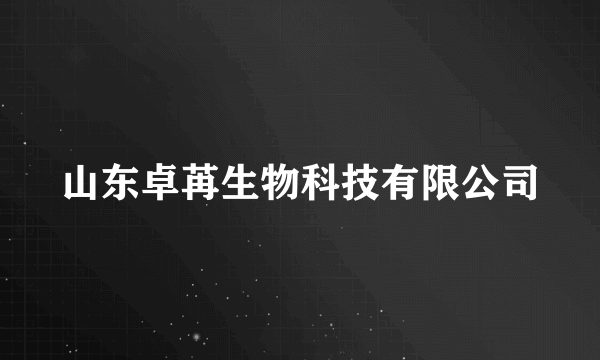 山东卓苒生物科技有限公司